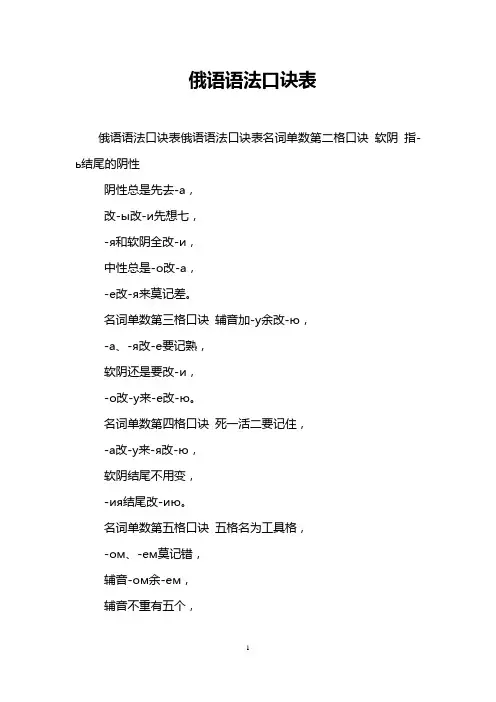 俄语语法口诀表

俄语语法口诀表俄语语法口诀表名词单数第二格口诀 软阴 指-ь结尾的阴性

阴性总是先去-а，

改-ы改-и先想七，

-я和软阴全改-и，

中性总是-о改-а，

-е改-я来莫记差。

名词单数第三格口诀 辅音加-у余改-ю，

-а、-я改-е要记熟，

软阴还是要改-и，

-о改-у来-е改-ю。

名词单数第四格口诀 死一活二要记住，

-а改-у来-я改-ю，

软阴结尾不用变，

-ия结尾改-ию。

名词单数第五格口诀 五格名为工具格，

-ом、-ем莫记错，

辅音-ом余-ем，

辅音不重有五个，

1